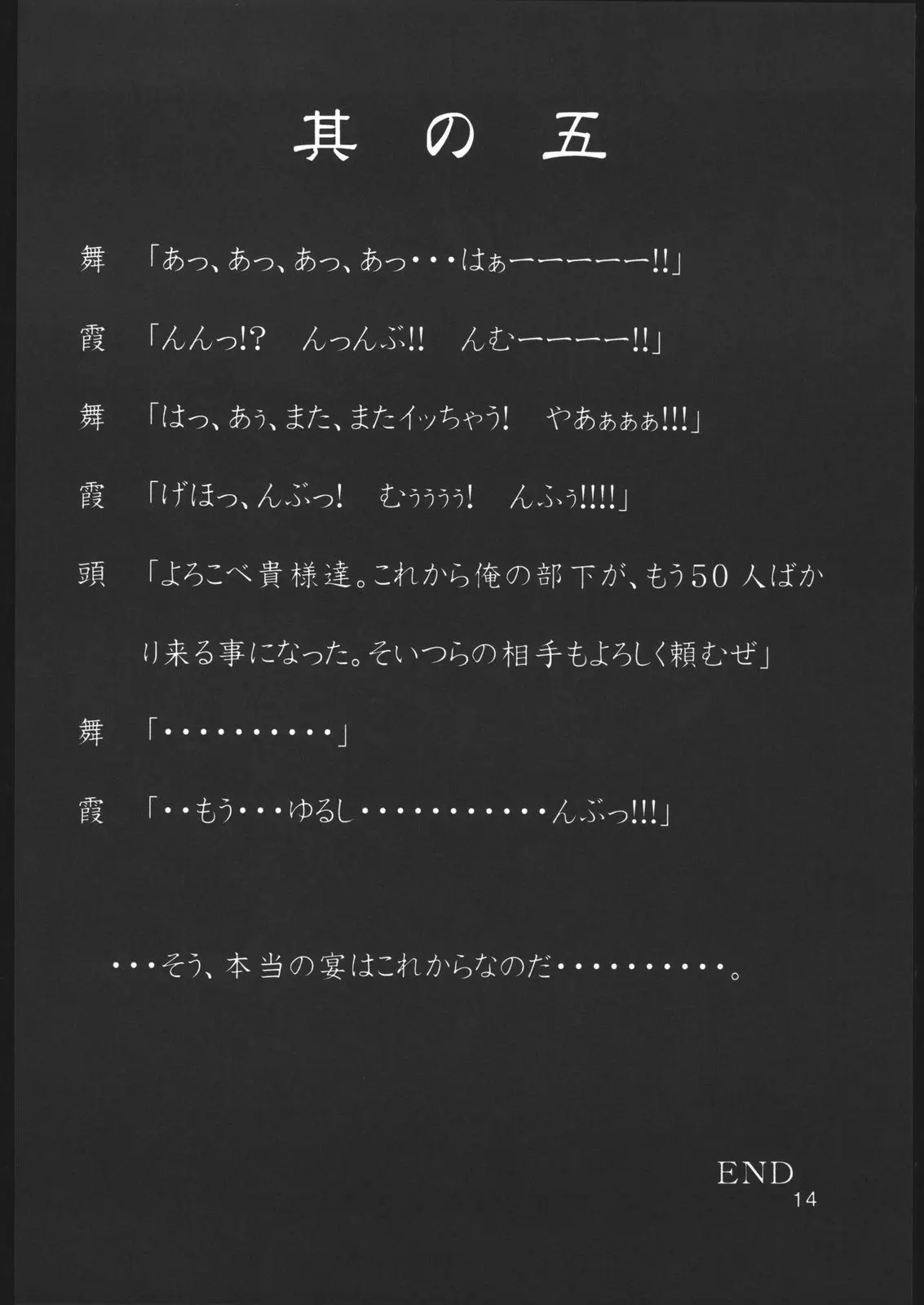 其の五

舞　「あっ、あっ、あっ、あっ・・・はぁーーーーー!!」

霞　「んんっ!?　んっんぶ!!　んむーーーー!!」

舞　「はっ、あぅ、また、またイッちゃう!　やあぁぁぁ!!!」

霞　「げほっ、んぶっ!　むぅぅぅぅ!　んふぅ!!!!」

頭　「よろこべ貴様達。これから俺の部下が、もう50人ばかり来る事になった。そいつらの相手もよろしく頼むぜ」

舞　「・・・・・・・・・・」

霞　「・・もう・・・ゆるし・・・・・・・・・・・んぶっ!!!」

・・・そう、本当の宴はこれからなのだ・・・・・・・・・・。

END
14